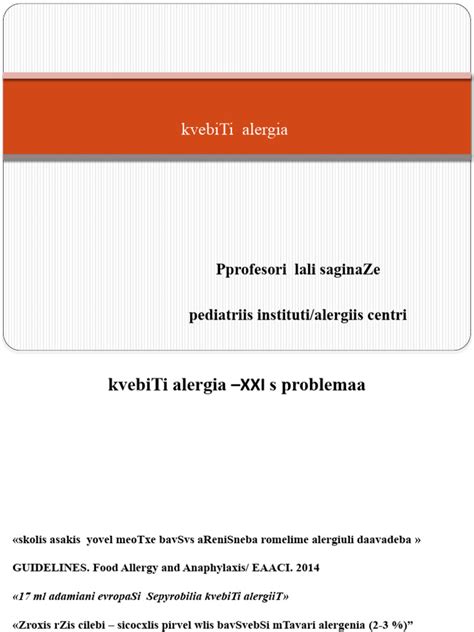 kvebiTi alergia

Pprofesori lali saginaZe

pediatriis instituti/alergiis centri

kvebiTi alergia –XXI s problemaa

«skolis asakis yovel meoTxe bavSvs aReniSneba romelime alergiuli daavadeba »

GUIDELINES. Food Allergy and Anaphylaxis/ EAACI. 2014

«17 ml adamiani evropaSi Sepyrobilia kvebiTi alergiiT»

«Zroxis rZis cilebi – sicocxlis pirvel wlis bavSvebSi mTavari alergenia (2-3 %)”